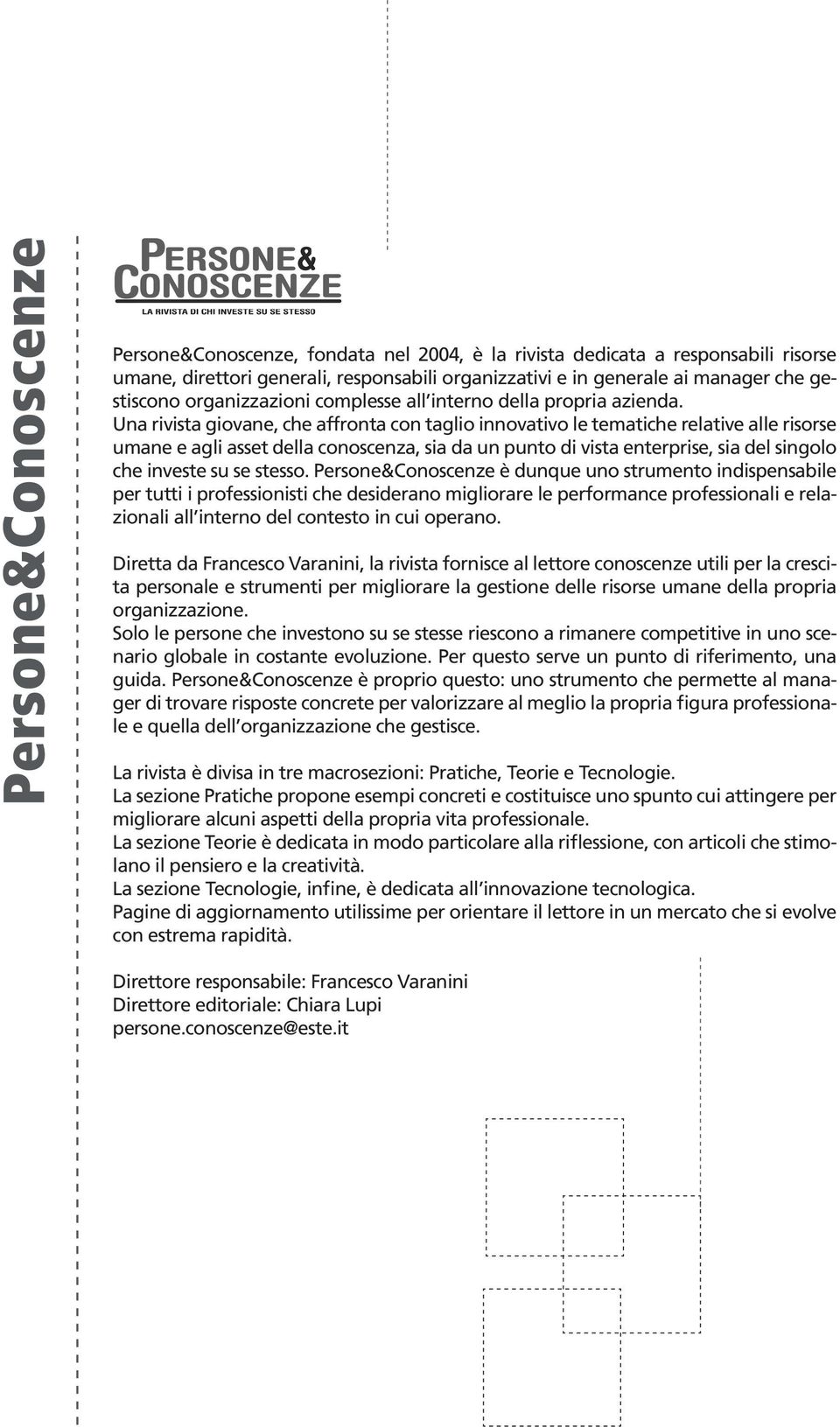 Persone&Conoscenze

PERSONE&
CONOSCENZE
LA RIVISTA DI CHI INVESTE SU SE STESSO

Persone&Conoscenze, fondata nel 2004, è la rivista dedicata a responsabili risorse umane, direttori generali, responsabili organizzativi e in generale ai manager che gestiscono organizzazioni complesse all'interno della propria azienda.
Una rivista giovane, che affronta con taglio innovativo le tematiche relative alle risorse umane e agli asset della conoscenza, sia da un punto di vista enterprise, sia del singolo che investe su se stesso. Persone&Conoscenze è dunque uno strumento indispensabile per tutti i professionisti che desiderano migliorare le performance professionali e relazionali all'interno del contesto in cui operano.

Diretta da Francesco Varanini, la rivista fornisce al lettore conoscenze utili per la crescita personale e strumenti per migliorare la gestione delle risorse umane della propria organizzazione.
Solo le persone che investono su se stesse riescono a rimanere competitive in uno scenario globale in costante evoluzione. Per questo serve un punto di riferimento, una guida. Persone&Conoscenze è proprio questo: uno strumento che permette al manager di trovare risposte concrete per valorizzare al meglio la propria figura professionale e quella dell'organizzazione che gestisce.

La rivista è divisa in tre macrosezioni: Pratiche, Teorie e Tecnologie.
La sezione Pratiche propone esempi concreti e costituisce uno spunto cui attingere per migliorare alcuni aspetti della propria vita professionale.
La sezione Teorie è dedicata in modo particolare alla riflessione, con articoli che stimolano il pensiero e la creatività.
La sezione Tecnologie, infine, è dedicata all'innovazione tecnologica.
Pagine di aggiornamento utilissime per orientare il lettore in un mercato che si evolve con estrema rapidità.

Direttore responsabile: Francesco Varanini
Direttore editoriale: Chiara Lupi
persone.conoscenze@este.it